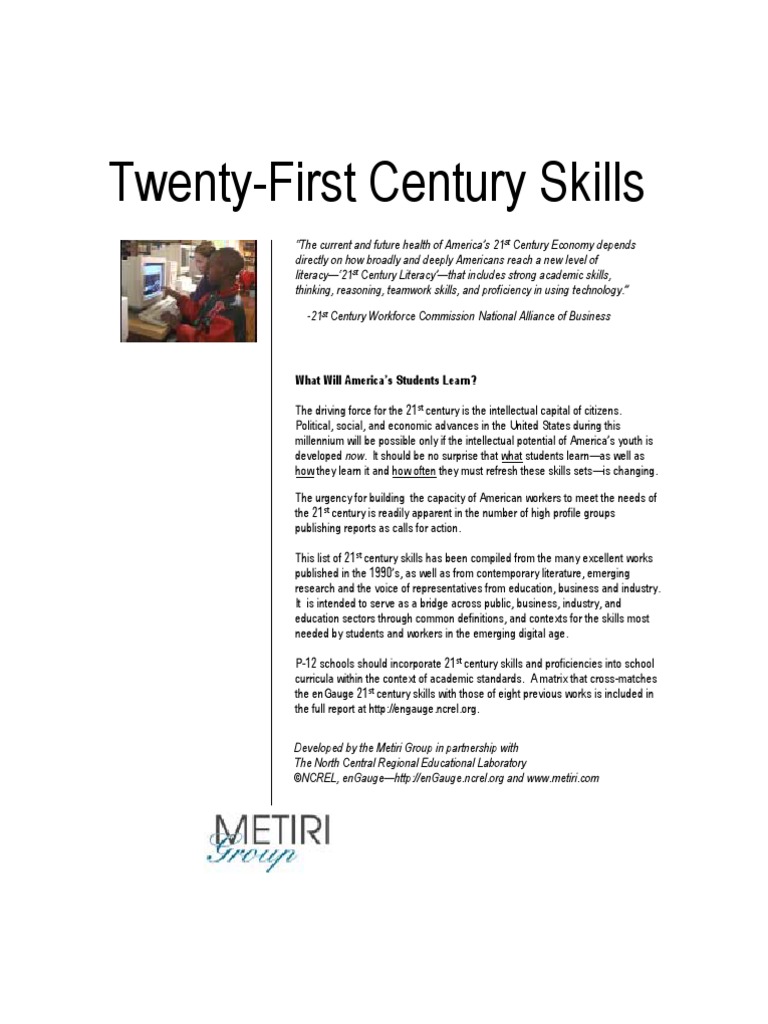 Twenty-First Century Skills

"The current and future health of America's 21$^{st}$ Century Economy depends directly on how broadly and deeply Americans reach a new level of literacy—'21$^{st}$ Century Literacy'—that includes strong academic skills, thinking, reasoning, teamwork skills, and proficiency in using technology."

-21$^{st}$ Century Workforce Commission National Alliance of Business

What Will America's Students Learn?

The driving force for the 21$^{st}$ century is the intellectual capital of citizens. Political, social, and economic advances in the United States during this millennium will be possible only if the intellectual potential of America's youth is developed now. It should be no surprise that what students learn—as well as how they learn it and how often they must refresh these skills sets—is changing.

The urgency for building the capacity of American workers to meet the needs of the 21$^{st}$ century is readily apparent in the number of high profile groups publishing reports as calls for action.

This list of 21$^{st}$ century skills has been compiled from the many excellent works published in the 1990's, as well as from contemporary literature, emerging research and the voice of representatives from education, business and industry. It is intended to serve as a bridge across public, business, industry, and education sectors through common definitions, and contexts for the skills most needed by students and workers in the emerging digital age.

P-12 schools should incorporate 21$^{st}$ century skills and proficiencies into school curricula within the context of academic standards. A matrix that cross-matches the enGauge 21$^{st}$ century skills with those of eight previous works is included in the full report at http://engauge.ncrel.org.

Developed by the Metiri Group in partnership with
The North Central Regional Educational Laboratory
©NCREL, enGauge—http://enGauge.ncrel.org and www.metiri.com

METIRI
Group